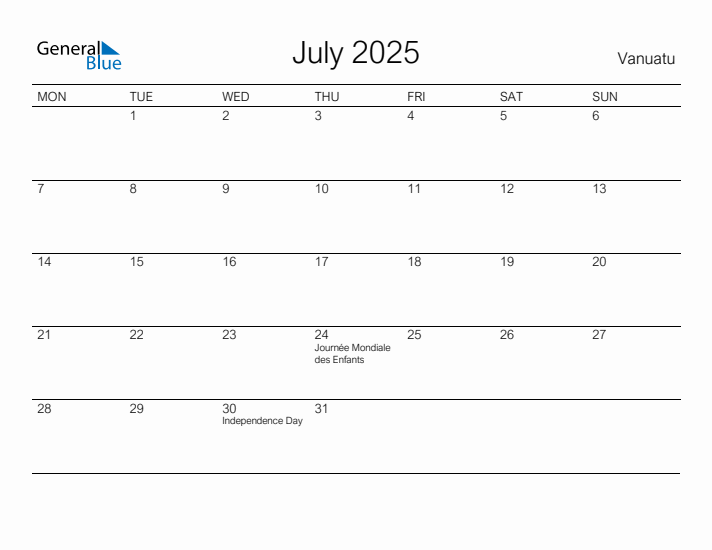 General Blue

July 2025

Vanuatu

| MON | TUE | WED | THU | FRI | SAT | SUN |
|---|---|---|---|---|---|---|
| | 1 | 2 | 3 | 4 | 5 | 6 |
| 7 | 8 | 9 | 10 | 11 | 12 | 13 |
| 14 | 15 | 16 | 17 | 18 | 19 | 20 |
| 21 | 22 | 23 | 24 Journée Mondiale des Enfants | 25 | 26 | 27 |
| 28 | 29 | 30 Independence Day | 31 | | | |